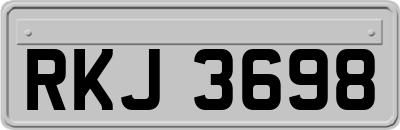 RKJ 3698